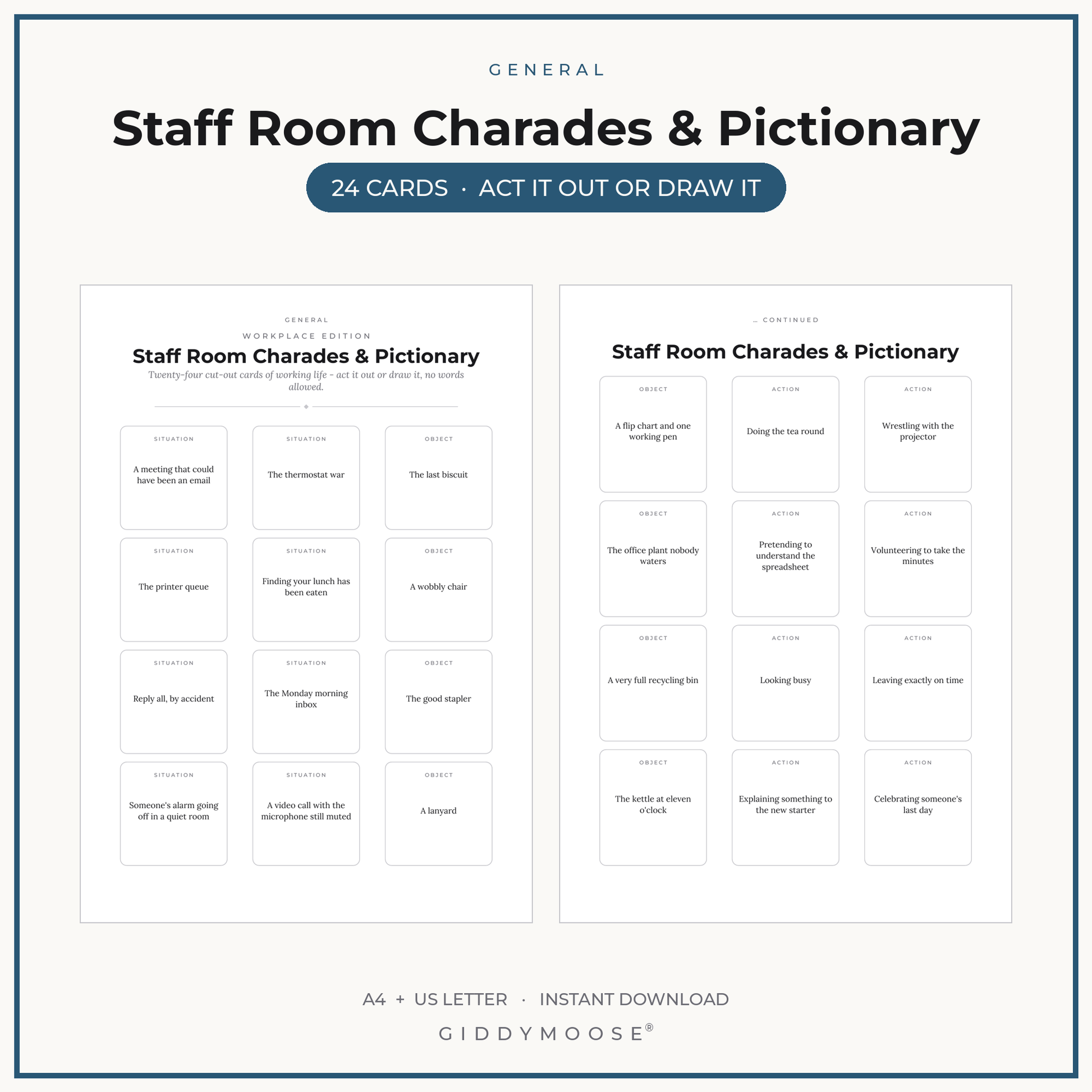 GENERAL

Staff Room Charades & Pictionary

24 CARDS · ACT IT OUT OR DRAW IT

GENERAL

WORKPLACE EDITION

Staff Room Charades & Pictionary

Twenty-four cut-out cards of working life – act it out or draw it, no words allowed.

SITUATION
A meeting that could have been an email

SITUATION
The thermostat war

OBJECT
The last biscuit

SITUATION
The printer queue

SITUATION
Finding your lunch has been eaten

OBJECT
A wobbly chair

SITUATION
Reply all, by accident

SITUATION
The Monday morning inbox

OBJECT
The good stapler

SITUATION
Someone's alarm going off in a quiet room

SITUATION
A video call with the microphone still muted

OBJECT
A lanyard

... CONTINUED

Staff Room Charades & Pictionary

OBJECT
A flip chart and one working pen

ACTION
Doing the tea round

ACTION
Wrestling with the projector

OBJECT
The office plant nobody waters

ACTION
Pretending to understand the spreadsheet

ACTION
Volunteering to take the minutes

OBJECT
A very full recycling bin

ACTION
Looking busy

ACTION
Leaving exactly on time

OBJECT
The kettle at eleven o'clock

ACTION
Explaining something to the new starter

ACTION
Celebrating someone's last day

A4 + US LETTER · INSTANT DOWNLOAD

GIDDYMOOSE®